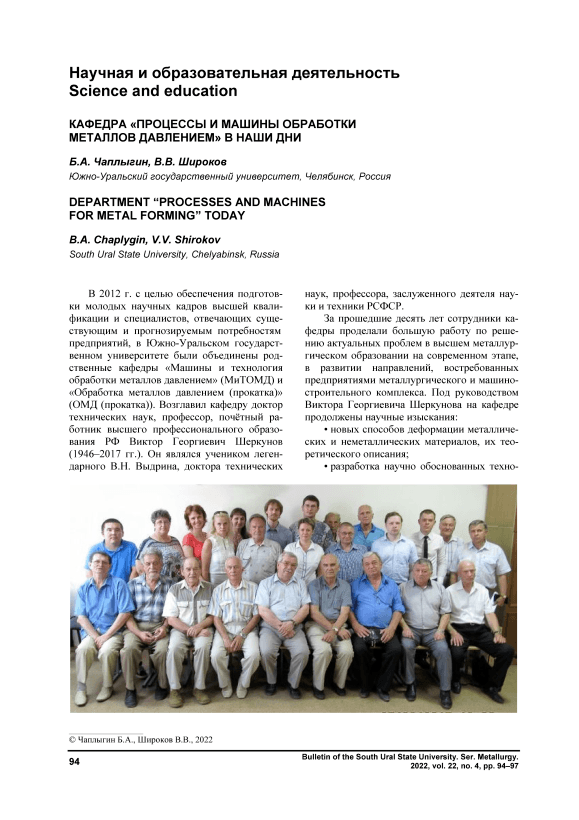 Научная и образовательная деятельность
Science and education

КАФЕДРА «ПРОЦЕССЫ И МАШИНЫ ОБРАБОТКИ МЕТАЛЛОВ ДАВЛЕНИЕМ» В НАШИ ДНИ

Б.А. Чаплыгин, В.В. Широков
Южно-Уральский государственный университет, Челябинск, Россия

DEPARTMENT "PROCESSES AND MACHINES FOR METAL FORMING" TODAY

B.A. Chaplygin, V.V. Shirokov
South Ural State University, Chelyabinsk, Russia

В 2012 г. с целью обеспечения подготовки молодых научных кадров высшей квалификации и специалистов, отвечающих существующим и прогнозируемым потребностям предприятий, в Южно-Уральском государственном университете были объединены родственные кафедры «Машины и технология обработки металлов давлением» (МиТОМД) и «Обработка металлов давлением (прокатка)» (ОМД (прокатка)). Возглавил кафедру доктор технических наук, профессор, почётный работник высшего профессионального образования РФ Виктор Георгиевич Шеркунов (1946–2017 гг.). Он являлся учеником легендарного В.Н. Выдрина, доктора технических наук, профессора, заслуженного деятеля науки и техники РСФСР.

За прошедшие десять лет сотрудники кафедры проделали большую работу по решению актуальных проблем в высшем металлургическом образовании на современном этапе, в развитии направлений, востребованных предприятиями металлургического и машиностроительного комплекса. Под руководством Виктора Георгиевича Шеркунова на кафедре продолжены научные изыскания:

• новых способов деформации металлических и неметаллических материалов, их теоретического описания;

• разработка научно обоснованных техно-

© Чаплыгин Б.А., Широков В.В., 2022

94

Bulletin of the South Ural State University. Ser. Metallurgy.
2022, vol. 22, no. 4, pp. 94–97